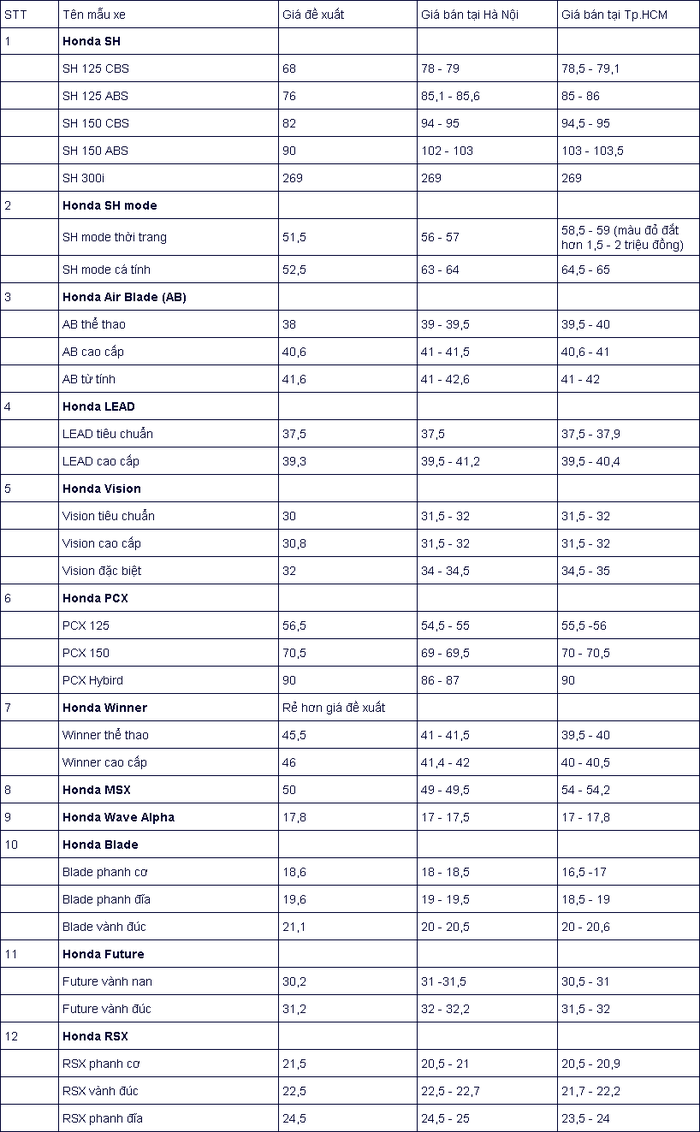 | STT | Tên mẫu xe | Giá đề xuất | Giá bán tại Hà Nội | Giá bán tại Tp.HCM |
|---|---|---|---|---|
| 1 | **Honda SH** | | | |
| | SH 125 CBS | 68 | 78 - 79 | 78,5 - 79,1 |
| | SH 125 ABS | 76 | 85,1 - 85,6 | 85 - 86 |
| | SH 150 CBS | 82 | 94 - 95 | 94,5 - 95 |
| | SH 150 ABS | 90 | 102 - 103 | 103 - 103,5 |
| | SH 300i | 269 | 269 | 269 |
| 2 | **Honda SH mode** | | | |
| | SH mode thời trang | 51,5 | 56 - 57 | 58,5 - 59 (màu đỏ đắt hơn 1,5 - 2 triệu đồng) |
| | SH mode cá tính | 52,5 | 63 - 64 | 64,5 - 65 |
| 3 | **Honda Air Blade (AB)** | | | |
| | AB thể thao | 38 | 39 - 39,5 | 39,5 - 40 |
| | AB cao cấp | 40,6 | 41 - 41,5 | 40,6 - 41 |
| | AB từ tính | 41,6 | 41 - 42,6 | 41 - 42 |
| 4 | **Honda LEAD** | | | |
| | LEAD tiêu chuẩn | 37,5 | 37,5 | 37,5 - 37,9 |
| | LEAD cao cấp | 39,3 | 39,5 - 41,2 | 39,5 - 40,4 |
| 5 | **Honda Vision** | | | |
| | Vision tiêu chuẩn | 30 | 31,5 - 32 | 31,5 - 32 |
| | Vision cao cấp | 30,8 | 31,5 - 32 | 31,5 - 32 |
| | Vision đặc biệt | 32 | 34 - 34,5 | 34,5 - 35 |
| 6 | **Honda PCX** | | | |
| | PCX 125 | 56,5 | 54,5 - 55 | 55,5 -56 |
| | PCX 150 | 70,5 | 69 - 69,5 | 70 - 70,5 |
| | PCX Hybird | 90 | 86 - 87 | 90 |
| 7 | **Honda Winner** | Rẻ hơn giá đề xuất | | |
| | Winner thể thao | 45,5 | 41 - 41,5 | 39,5 - 40 |
| | Winner cao cấp | 46 | 41,4 - 42 | 40 - 40,5 |
| 8 | **Honda MSX** | 50 | 49 - 49,5 | 54 - 54,2 |
| 9 | **Honda Wave Alpha** | 17,8 | 17 - 17,5 | 17 - 17,8 |
| 10 | **Honda Blade** | | | |
| | Blade phanh cơ | 18,6 | 18 - 18,5 | 16,5 -17 |
| | Blade phanh đĩa | 19,6 | 19 - 19,5 | 18,5 - 19 |
| | Blade vành đúc | 21,1 | 20 - 20,5 | 20 - 20,6 |
| 11 | **Honda Future** | | | |
| | Future vành nan | 30,2 | 31 -31,5 | 30,5 - 31 |
| | Future vành đúc | 31,2 | 32 - 32,2 | 31,5 - 32 |
| 12 | **Honda RSX** | | | |
| | RSX phanh cơ | 21,5 | 20,5 - 21 | 20,5 - 20,9 |
| | RSX vành đúc | 22,5 | 22,5 - 22,7 | 21,7 - 22,2 |
| | RSX phanh đĩa | 24,5 | 24,5 - 25 | 23,5 - 24 |